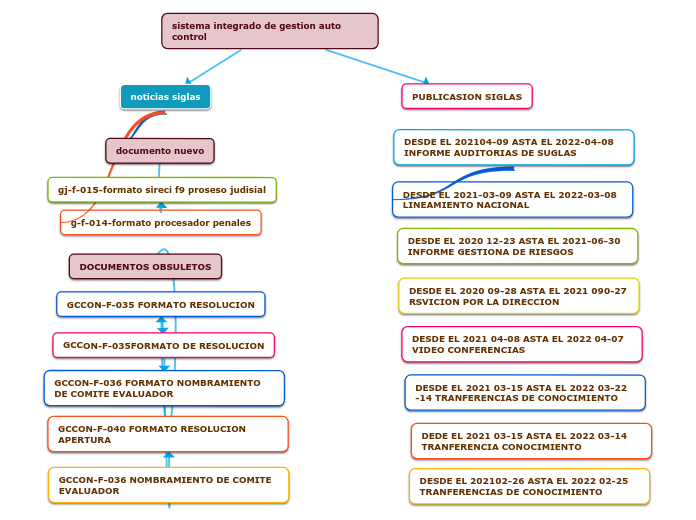 sistema integrado de gestion auto control

noticias siglas

documento nuevo

gj-f-015-formato sireci f9 proseso judisial

g-f-014-formato procesador penales

DOCUMENTOS OBSULETOS

GCCON-F-035 FORMATO RESOLUCION

GCCON-F-035FORMATO DE RESOLUCION

GCCON-F-036 FORMATO NOMBRAMIENTO DE COMITE EVALUADOR

GCCON-F-040 FORMATO RESOLUCION APERTURA

GCCON-F-036 NOMBRAMIENTO DE COMITE EVALUADOR

PUBLICASION SIGLAS

DESDE EL 202104-09 ASTA EL 2022-04-08 INFORME AUDITORIAS DE SUGLAS

DESDE EL 2021-03-09 ASTA EL 2022-03-08 LINEAMIENTO NACIONAL

DESDE EL 2020 12-23 ASTA EL 2021-06-30 INFORME GESTIONA DE RIESGOS

DESDE EL 2020 09-28 ASTA EL 2021 090-27 RSVICION POR LA DIRECCION

DESDE EL 2021 04-08 ASTA EL 2022 04-07 VIDEO CONFERENCIAS

DESDE EL 2021 03-15 ASTA EL 2022 03-22 -14 TRANFERENCIAS DE CONOCIMIENTO

DEDE EL 2021 03-15 ASTA EL 2022 03-14 TRANFERENCIA CONOCIMIENTO

DESDE EL 202102-26 ASTA EL 2022 02-25 TRANFERENCIAS DE CONOCIMIENTO